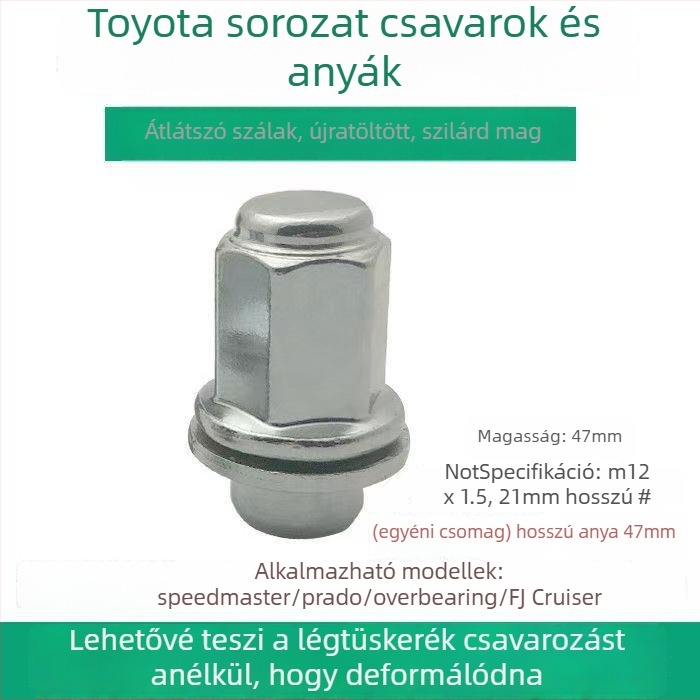 Toyota sorozat csavarok és anyák

Átlátszó szálak, újratöltött, szilárd mag

Magasság: 47mm

NotSpecifikáció: m12 x 1.5, 21mm hosszú #

(egyéni csomag) hosszú anya 47mm

Alkalmazható modellek: speedmaster/prado/overbearing/FJ Cruiser

Lehetővé teszi a légtüskerék csavarozást anélkül, hogy deformálódna